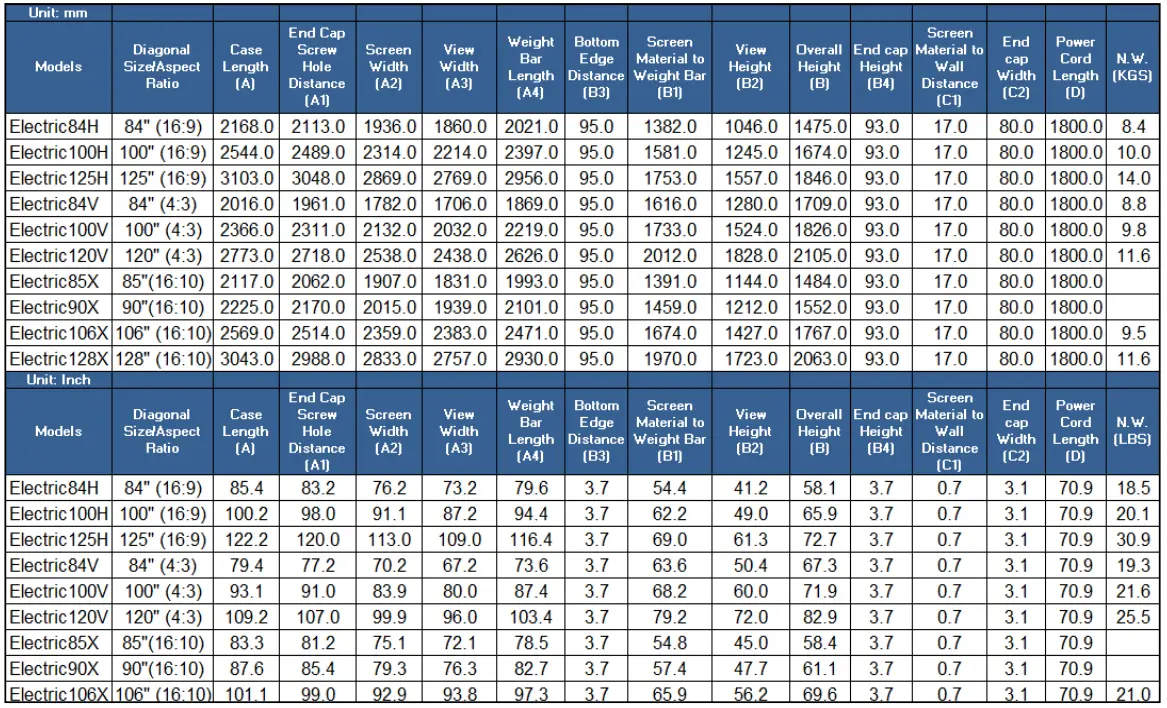 Unit: mm

| Models | Diagonal Size/Aspect Ratio | Case Length (A) | End Cap Screw Hole Distance (A1) | Screen Width (A2) | View Width (A3) | Weight Bar Length (A4) | Bottom Edge Distance (B3) | Screen Material to Weight Bar (B1) | View Height (B2) | Overall Height (B) | End cap Height (B4) | Screen Material to Wall Distance (C1) | End cap Width (C2) | Power Cord Length (D) | N.W. (KGS) |
|---|---|---|---|---|---|---|---|---|---|---|---|---|---|---|---|
| Electric84H | 84" (16:9) | 2168.0 | 2113.0 | 1936.0 | 1860.0 | 2021.0 | 95.0 | 1382.0 | 1046.0 | 1475.0 | 93.0 | 17.0 | 80.0 | 1800.0 | 8.4 |
| Electric100H | 100" (16:9) | 2544.0 | 2489.0 | 2314.0 | 2214.0 | 2397.0 | 95.0 | 1581.0 | 1245.0 | 1674.0 | 93.0 | 17.0 | 80.0 | 1800.0 | 10.0 |
| Electric125H | 125" (16:9) | 3103.0 | 3048.0 | 2869.0 | 2769.0 | 2956.0 | 95.0 | 1753.0 | 1557.0 | 1846.0 | 93.0 | 17.0 | 80.0 | 1800.0 | 14.0 |
| Electric84V | 84" (4:3) | 2016.0 | 1961.0 | 1782.0 | 1706.0 | 1869.0 | 95.0 | 1616.0 | 1280.0 | 1709.0 | 93.0 | 17.0 | 80.0 | 1800.0 | 8.8 |
| Electric100V | 100" (4:3) | 2366.0 | 2311.0 | 2132.0 | 2032.0 | 2219.0 | 95.0 | 1733.0 | 1524.0 | 1826.0 | 93.0 | 17.0 | 80.0 | 1800.0 | 9.8 |
| Electric120V | 120" (4:3) | 2773.0 | 2718.0 | 2538.0 | 2438.0 | 2626.0 | 95.0 | 2012.0 | 1828.0 | 2105.0 | 93.0 | 17.0 | 80.0 | 1800.0 | 11.6 |
| Electric85X | 85"(16:10) | 2117.0 | 2062.0 | 1907.0 | 1831.0 | 1993.0 | 95.0 | 1391.0 | 1144.0 | 1484.0 | 93.0 | 17.0 | 80.0 | 1800.0 | |
| Electric90X | 90"(16:10) | 2225.0 | 2170.0 | 2015.0 | 1939.0 | 2101.0 | 95.0 | 1459.0 | 1212.0 | 1552.0 | 93.0 | 17.0 | 80.0 | 1800.0 | |
| Electric106X | 106" (16:10) | 2569.0 | 2514.0 | 2359.0 | 2383.0 | 2471.0 | 95.0 | 1674.0 | 1427.0 | 1767.0 | 93.0 | 17.0 | 80.0 | 1800.0 | 9.5 |
| Electric128X | 128" (16:10) | 3043.0 | 2988.0 | 2833.0 | 2757.0 | 2930.0 | 95.0 | 1970.0 | 1723.0 | 2063.0 | 93.0 | 17.0 | 80.0 | 1800.0 | 11.6 |

Unit: Inch

| Models | Diagonal Size/Aspect Ratio | Case Length (A) | End Cap Screw Hole Distance (A1) | Screen Width (A2) | View Width (A3) | Weight Bar Length (A4) | Bottom Edge Distance (B3) | Screen Material to Weight Bar (B1) | View Height (B2) | Overall Height (B) | End cap Height (B4) | Screen Material to Wall Distance (C1) | End cap Width (C2) | Power Cord Length (D) | N.W. (LBS) |
|---|---|---|---|---|---|---|---|---|---|---|---|---|---|---|---|
| Electric84H | 84" (16:9) | 85.4 | 83.2 | 76.2 | 73.2 | 79.6 | 3.7 | 54.4 | 41.2 | 58.1 | 3.7 | 0.7 | 3.1 | 70.9 | 18.5 |
| Electric100H | 100" (16:9) | 100.2 | 98.0 | 91.1 | 87.2 | 94.4 | 3.7 | 62.2 | 49.0 | 65.9 | 3.7 | 0.7 | 3.1 | 70.9 | 20.1 |
| Electric125H | 125" (16:9) | 122.2 | 120.0 | 113.0 | 109.0 | 116.4 | 3.7 | 69.0 | 61.3 | 72.7 | 3.7 | 0.7 | 3.1 | 70.9 | 30.9 |
| Electric84V | 84" (4:3) | 79.4 | 77.2 | 70.2 | 67.2 | 73.6 | 3.7 | 63.6 | 50.4 | 67.3 | 3.7 | 0.7 | 3.1 | 70.9 | 19.3 |
| Electric100V | 100" (4:3) | 93.1 | 91.0 | 83.9 | 80.0 | 87.4 | 3.7 | 68.2 | 60.0 | 71.9 | 3.7 | 0.7 | 3.1 | 70.9 | 21.6 |
| Electric120V | 120" (4:3) | 109.2 | 107.0 | 99.9 | 96.0 | 103.4 | 3.7 | 79.2 | 72.0 | 82.9 | 3.7 | 0.7 | 3.1 | 70.9 | 25.5 |
| Electric85X | 85"(16:10) | 83.3 | 81.2 | 75.1 | 72.1 | 78.5 | 3.7 | 54.8 | 45.0 | 58.4 | 3.7 | 0.7 | 3.1 | 70.9 | |
| Electric90X | 90"(16:10) | 87.6 | 85.4 | 79.3 | 76.3 | 82.7 | 3.7 | 57.4 | 47.7 | 61.1 | 3.7 | 0.7 | 3.1 | 70.9 | |
| Electric106X | 106" (16:10) | 101.1 | 99.0 | 92.9 | 93.8 | 97.3 | 3.7 | 65.9 | 56.2 | 69.6 | 3.7 | 0.7 | 3.1 | 70.9 | 21.0 |